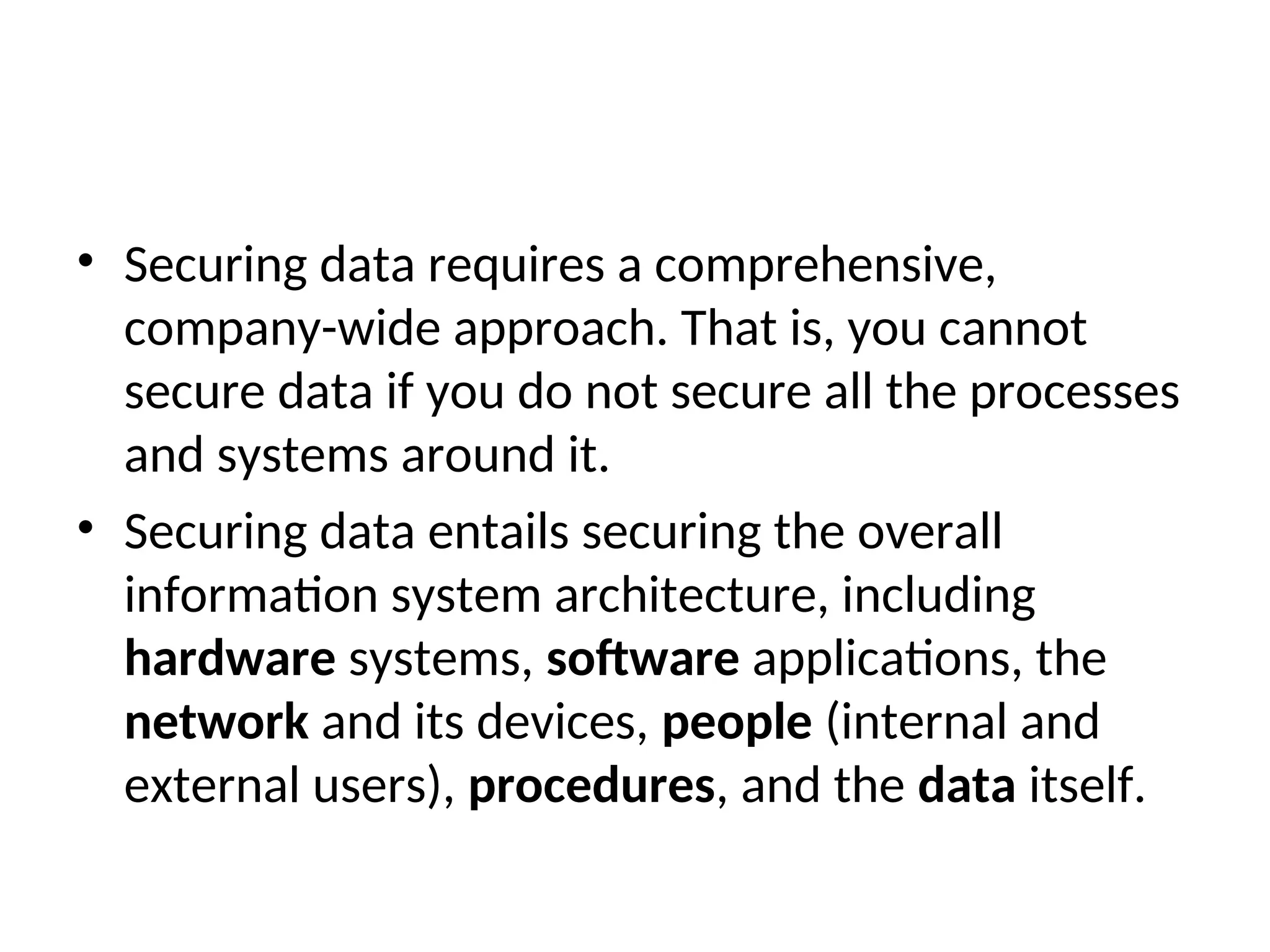 • Securing data requires a comprehensive, company-wide approach. That is, you cannot secure data if you do not secure all the processes and systems around it.

• Securing data entails securing the overall information system architecture, including hardware systems, software applications, the network and its devices, people (internal and external users), procedures, and the data itself.